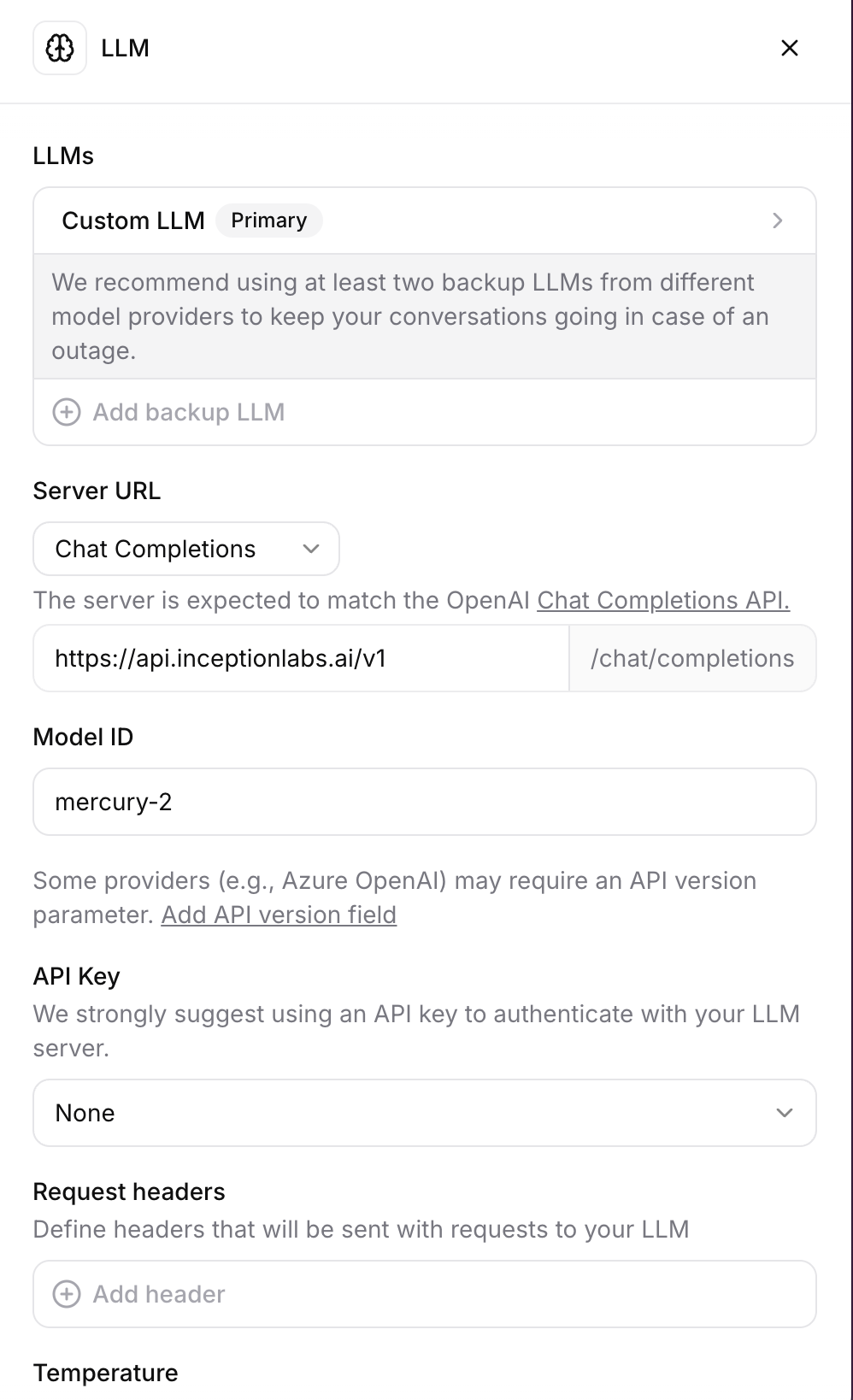 LLM

LLMs

Custom LLM Primary

We recommend using at least two backup LLMs from different model providers to keep your conversations going in case of an outage.

Add backup LLM

Server URL

Chat Completions

The server is expected to match the OpenAI Chat Completions API.

https://api.inceptionlabs.ai/v1 /chat/completions

Model ID

mercury-2

Some providers (e.g., Azure OpenAI) may require an API version parameter. Add API version field

API Key

We strongly suggest using an API key to authenticate with your LLM server.

None

Request headers

Define headers that will be sent with requests to your LLM

Add header

Temperature